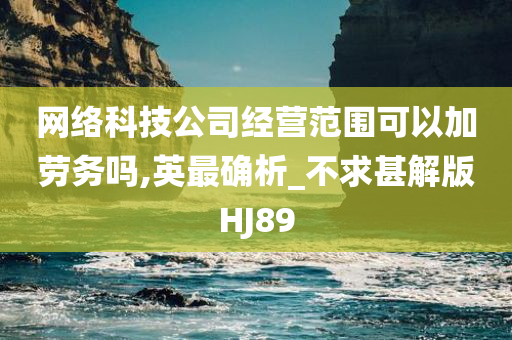 网络科技公司经营范围可以加劳务吗,英最确析_不求甚解版HJ89